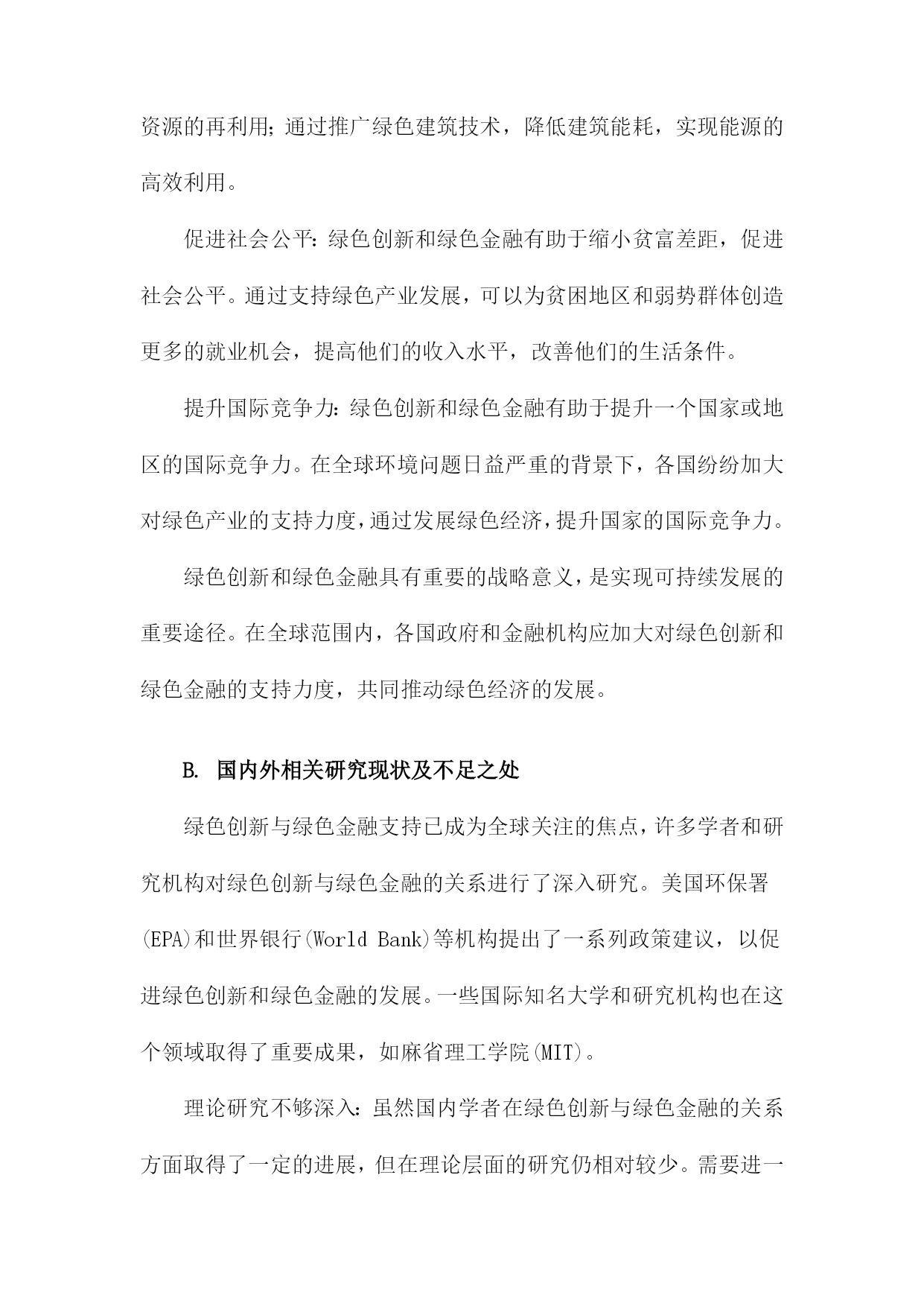 资源的再利用；通过推广绿色建筑技术，降低建筑能耗，实现能源的高效利用。

促进社会公平：绿色创新和绿色金融有助于缩小贫富差距，促进社会公平。通过支持绿色产业发展，可以为贫困地区和弱势群体创造更多的就业机会，提高他们的收入水平，改善他们的生活条件。

提升国际竞争力：绿色创新和绿色金融有助于提升一个国家或地区的国际竞争力。在全球环境问题日益严重的背景下，各国纷纷加大对绿色产业的支持力度，通过发展绿色经济，提升国家的国际竞争力。

绿色创新和绿色金融具有重要的战略意义，是实现可持续发展的重要途径。在全球范围内，各国政府和金融机构应加大对绿色创新和绿色金融的支持力度，共同推动绿色经济的发展。

B. 国内外相关研究现状及不足之处

绿色创新与绿色金融支持已成为全球关注的焦点，许多学者和研究机构对绿色创新与绿色金融的关系进行了深入研究。美国环保署(EPA)和世界银行(World Bank)等机构提出了一系列政策建议，以促进绿色创新和绿色金融的发展。一些国际知名大学和研究机构也在这个领域取得了重要成果，如麻省理工学院(MIT)。

理论研究不够深入：虽然国内学者在绿色创新与绿色金融的关系方面取得了一定的进展，但在理论层面的研究仍相对较少。需要进一